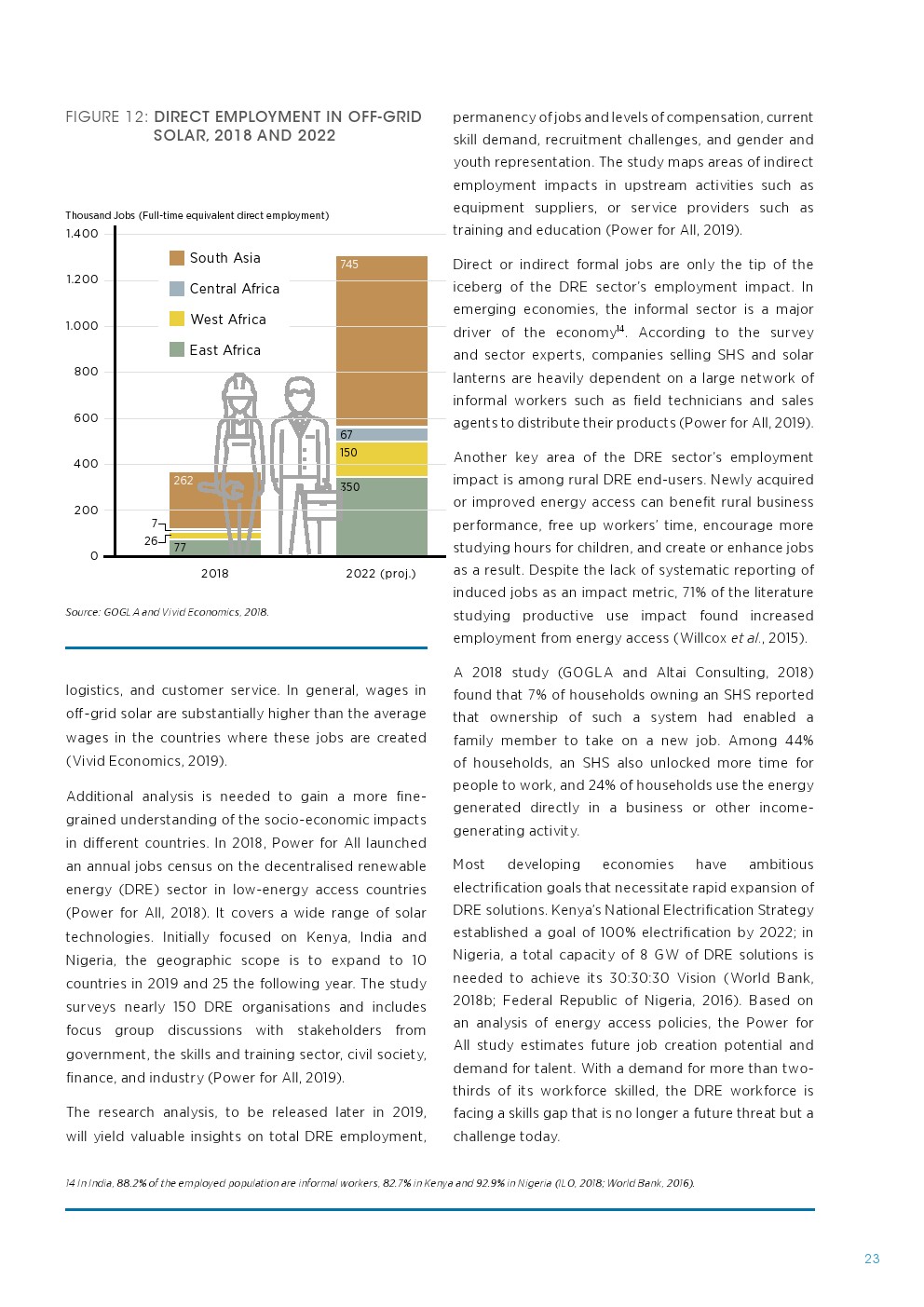 FIGURE 12: DIRECT EMPLOYMENT IN OFF-GRID SOLAR, 2018 AND 2022

Thousand Jobs (Full-time equivalent direct employment)

1.400
1.200
1.000
800
600
400
200
0

South Asia
Central Africa
West Africa
East Africa

262
7
26
77
745
67
150
350

2018
2022 (proj.)

Source: GOGLA and Vivid Economics, 2018.

logistics, and customer service. In general, wages in off-grid solar are substantially higher than the average wages in the countries where these jobs are created (Vivid Economics, 2019).

Additional analysis is needed to gain a more fine-grained understanding of the socio-economic impacts in different countries. In 2018, Power for All launched an annual jobs census on the decentralised renewable energy (DRE) sector in low-energy access countries (Power for All, 2018). It covers a wide range of solar technologies. Initially focused on Kenya, India and Nigeria, the geographic scope is to expand to 10 countries in 2019 and 25 the following year. The study surveys nearly 150 DRE organisations and includes focus group discussions with stakeholders from government, the skills and training sector, civil society, finance, and industry (Power for All, 2019).

The research analysis, to be released later in 2019, will yield valuable insights on total DRE employment, permanency of jobs and levels of compensation, current skill demand, recruitment challenges, and gender and youth representation. The study maps areas of indirect employment impacts in upstream activities such as equipment suppliers, or service providers such as training and education (Power for All, 2019).

Direct or indirect formal jobs are only the tip of the iceberg of the DRE sector's employment impact. In emerging economies, the informal sector is a major driver of the economy$^{14}$. According to the survey and sector experts, companies selling SHS and solar lanterns are heavily dependent on a large network of informal workers such as field technicians and sales agents to distribute their products (Power for All, 2019).

Another key area of the DRE sector's employment impact is among rural DRE end-users. Newly acquired or improved energy access can benefit rural business performance, free up workers' time, encourage more studying hours for children, and create or enhance jobs as a result. Despite the lack of systematic reporting of induced jobs as an impact metric, 71% of the literature studying productive use impact found increased employment from energy access (Willcox et al., 2015).

A 2018 study (GOGLA and Altai Consulting, 2018) found that 7% of households owning an SHS reported that ownership of such a system had enabled a family member to take on a new job. Among 44% of households, an SHS also unlocked more time for people to work, and 24% of households use the energy generated directly in a business or other income-generating activity.

Most developing economies have ambitious electrification goals that necessitate rapid expansion of DRE solutions. Kenya's National Electrification Strategy established a goal of 100% electrification by 2022; in Nigeria, a total capacity of 8 GW of DRE solutions is needed to achieve its 30:30:30 Vision (World Bank, 2018b; Federal Republic of Nigeria, 2016). Based on an analysis of energy access policies, the Power for All study estimates future job creation potential and demand for talent. With a demand for more than two-thirds of its workforce skilled, the DRE workforce is facing a skills gap that is no longer a future threat but a challenge today.

14 In India, 88.2% of the employed population are informal workers, 82.7% in Kenya and 92.9% in Nigeria (ILO, 2018; World Bank, 2016).

23